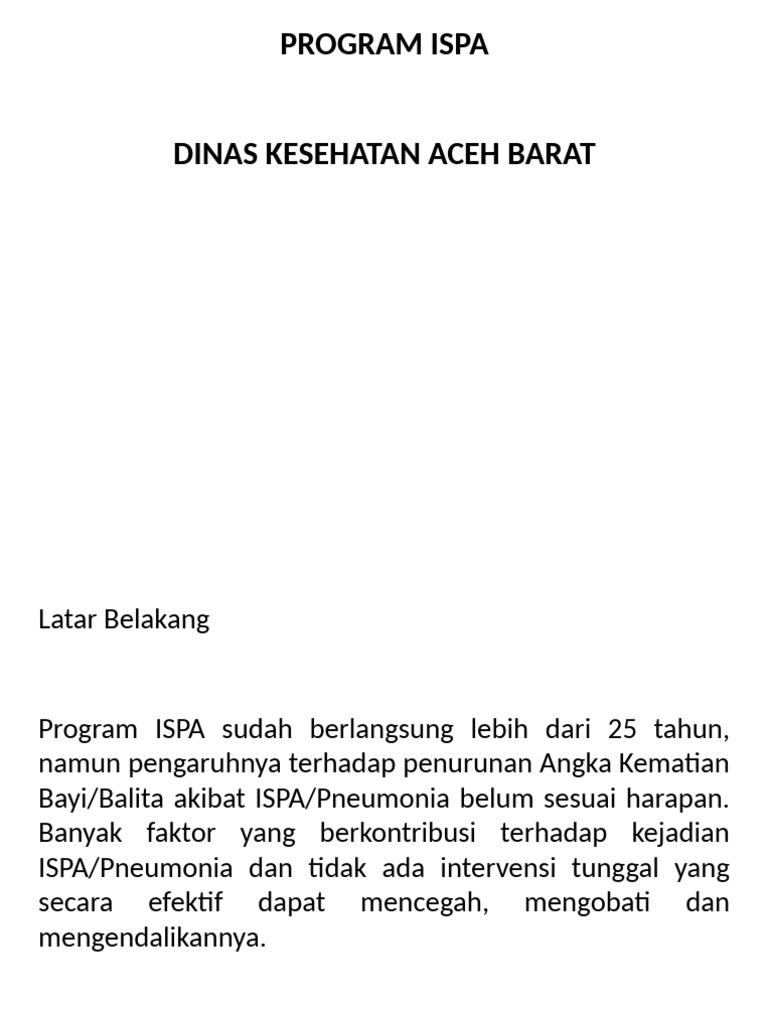 PROGRAM ISPA

DINAS KESEHATAN ACEH BARAT

Latar Belakang

Program ISPA sudah berlangsung lebih dari 25 tahun, namun pengaruhnya terhadap penurunan Angka Kematian Bayi/Balita akibat ISPA/Pneumonia belum sesuai harapan. Banyak faktor yang berkontribusi terhadap kejadian ISPA/Pneumonia dan tidak ada intervensi tunggal yang secara efektif dapat mencegah, mengobati dan mengendalikannya.